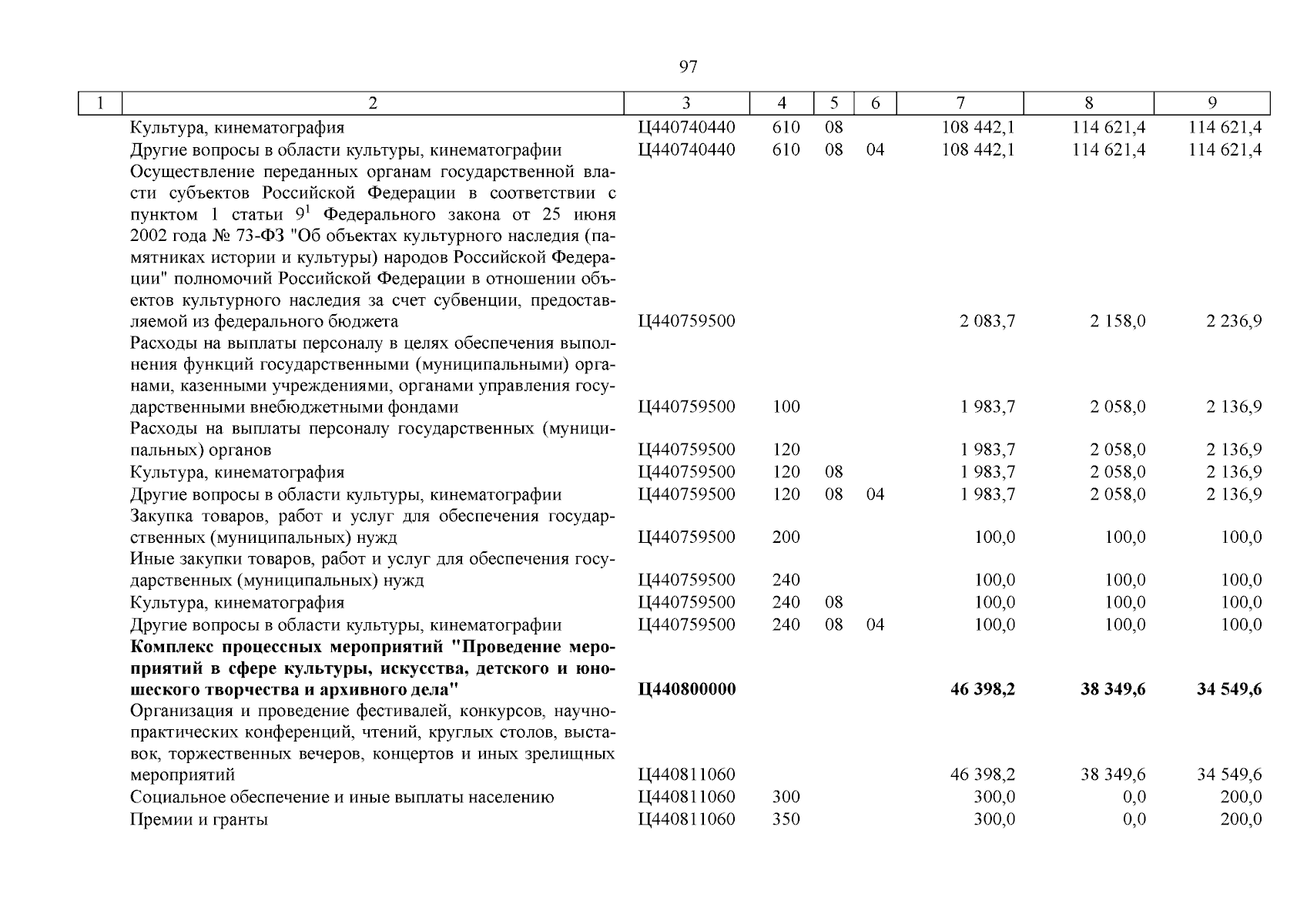 97

| 1 | 2 | 3 | 4 | 5 | 6 | 7 | 8 | 9 |
|---|---|---|---|---|---|---|---|---|
| | Культура, кинематография | Ц440740440 | 610 | 08 | | 108 442,1 | 114 621,4 | 114 621,4 |
| | Другие вопросы в области культуры, кинематографии | Ц440740440 | 610 | 08 | 04 | 108 442,1 | 114 621,4 | 114 621,4 |
| | Осуществление переданных органам государственной власти субъектов Российской Федерации в соответствии с пунктом 1 статьи $9^1$ Федерального закона от 25 июня 2002 года № 73-ФЗ "Об объектах культурного наследия (памятниках истории и культуры) народов Российской Федерации" полномочий Российской Федерации в отношении объектов культурного наследия за счет субвенции, предоставляемой из федерального бюджета | Ц440759500 | | | | 2 083,7 | 2 158,0 | 2 236,9 |
| | Расходы на выплаты персоналу в целях обеспечения выполнения функций государственными (муниципальными) органами, казенными учреждениями, органами управления государственными внебюджетными фондами | Ц440759500 | 100 | | | 1 983,7 | 2 058,0 | 2 136,9 |
| | Расходы на выплаты персоналу государственных (муниципальных) органов | Ц440759500 | 120 | | | 1 983,7 | 2 058,0 | 2 136,9 |
| | Культура, кинематография | Ц440759500 | 120 | 08 | | 1 983,7 | 2 058,0 | 2 136,9 |
| | Другие вопросы в области культуры, кинематографии | Ц440759500 | 120 | 08 | 04 | 1 983,7 | 2 058,0 | 2 136,9 |
| | Закупка товаров, работ и услуг для обеспечения государственных (муниципальных) нужд | Ц440759500 | 200 | | | 100,0 | 100,0 | 100,0 |
| | Иные закупки товаров, работ и услуг для обеспечения государственных (муниципальных) нужд | Ц440759500 | 240 | | | 100,0 | 100,0 | 100,0 |
| | Культура, кинематография | Ц440759500 | 240 | 08 | | 100,0 | 100,0 | 100,0 |
| | Другие вопросы в области культуры, кинематографии | Ц440759500 | 240 | 08 | 04 | 100,0 | 100,0 | 100,0 |
| | **Комплекс процессных мероприятий "Проведение мероприятий в сфере культуры, искусства, детского и юношеского творчества и архивного дела"** | **Ц440800000** | | | | **46 398,2** | **38 349,6** | **34 549,6** |
| | Организация и проведение фестивалей, конкурсов, научно-практических конференций, чтений, круглых столов, выставок, торжественных вечеров, концертов и иных зрелищных мероприятий | Ц440811060 | | | | 46 398,2 | 38 349,6 | 34 549,6 |
| | Социальное обеспечение и иные выплаты населению | Ц440811060 | 300 | | | 300,0 | 0,0 | 200,0 |
| | Премии и гранты | Ц440811060 | 350 | | | 300,0 | 0,0 | 200,0 |